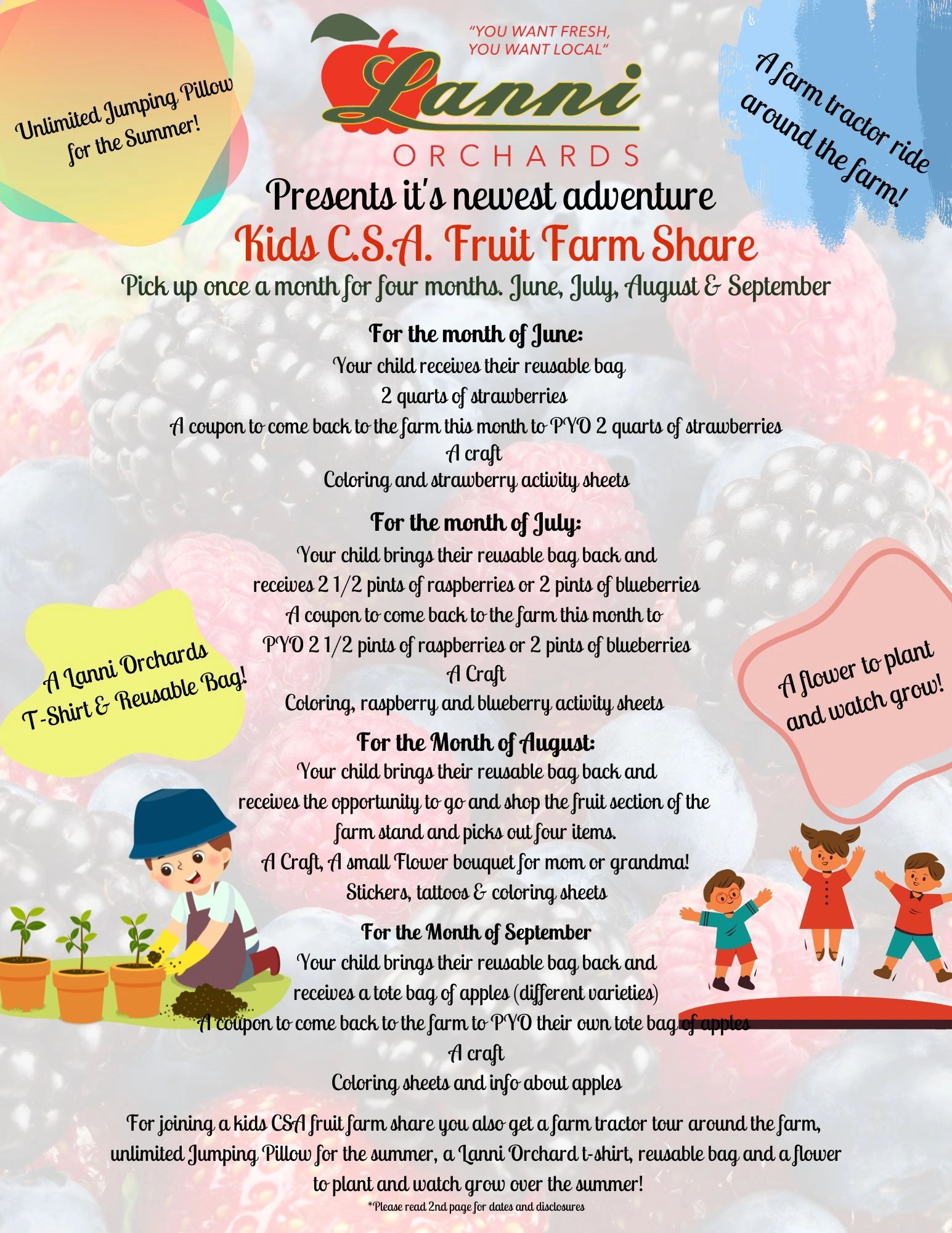 Unlimited Jumping Pillow for the Summer!

"YOU WANT FRESH, YOU WANT LOCAL"

Lanni ORCHARDS

A farm tractor ride around the farm!

Presents it's newest adventure

Kids C.S.A. Fruit Farm Share

Pick up once a month for four months. June, July, August & September

For the month of June:
Your child receives their reusable bag
2 quarts of strawberries
A coupon to come back to the farm this month to PYO 2 quarts of strawberries
A craft
Coloring and strawberry activity sheets

For the month of July:
Your child brings their reusable bag back and receives 2 1/2 pints of raspberries or 2 pints of blueberries
A coupon to come back to the farm this month to PYO 2 1/2 pints of raspberries or 2 pints of blueberries
A Craft
Coloring, raspberry and blueberry activity sheets

A Lanni Orchards T-Shirt & Reusable Bag!

A flower to plant and watch grow!

For the Month of August:
Your child brings their reusable bag back and receives the opportunity to go and shop the fruit section of the farm stand and picks out four items.
A Craft, A small Flower bouquet for mom or grandma!
Stickers, tattoos & coloring sheets

For the Month of September
Your child brings their reusable bag back and receives a tote bag of apples (different varieties)
A coupon to come back to the farm to PYO their own tote bag of apples
A craft
Coloring sheets and info about apples

For joining a kids CSA fruit farm share you also get a farm tractor tour around the farm, unlimited Jumping Pillow for the summer, a Lanni Orchard t-shirt, reusable bag and a flower to plant and watch grow over the summer!

*Please read 2nd page for dates and disclosures